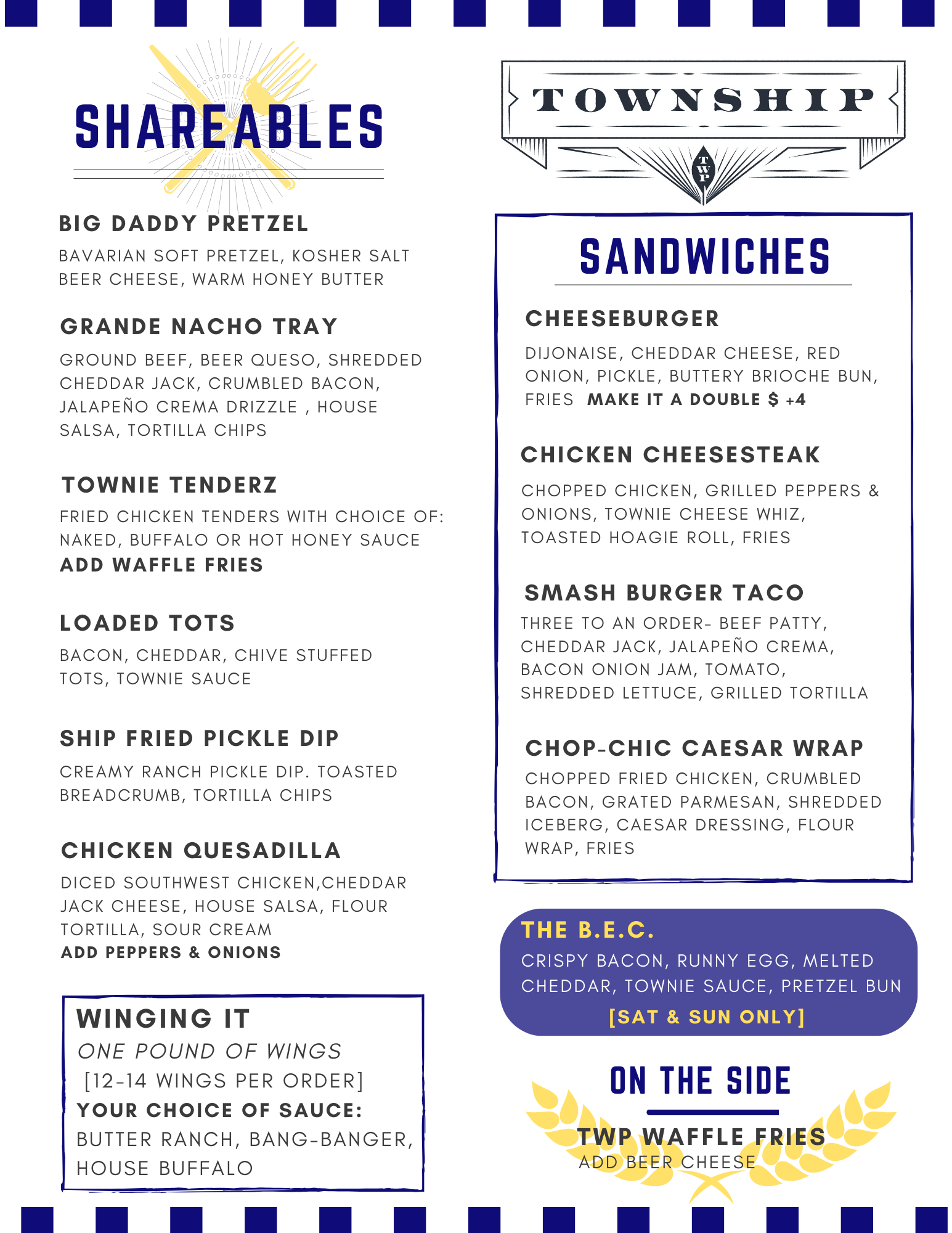 SHAREABLES

BIG DADDY PRETZEL
BAVARIAN SOFT PRETZEL, KOSHER SALT BEER CHEESE, WARM HONEY BUTTER

GRANDE NACHO TRAY
GROUND BEEF, BEER QUESO, SHREDDED CHEDDAR JACK, CRUMBLED BACON, JALAPEÑO CREMA DRIZZLE , HOUSE SALSA, TORTILLA CHIPS

TOWNIE TENDERZ
FRIED CHICKEN TENDERS WITH CHOICE OF: NAKED, BUFFALO OR HOT HONEY SAUCE
ADD WAFFLE FRIES

LOADED TOTS
BACON, CHEDDAR, CHIVE STUFFED TOTS, TOWNIE SAUCE

SHIP FRIED PICKLE DIP
CREAMY RANCH PICKLE DIP. TOASTED BREADCRUMB, TORTILLA CHIPS

CHICKEN QUESADILLA
DICED SOUTHWEST CHICKEN,CHEDDAR JACK CHEESE, HOUSE SALSA, FLOUR TORTILLA, SOUR CREAM
ADD PEPPERS & ONIONS

WINGING IT
ONE POUND OF WINGS
[12-14 WINGS PER ORDER]
YOUR CHOICE OF SAUCE:
BUTTER RANCH, BANG-BANGER, HOUSE BUFFALO

TOWNSHIP
TWP

SANDWICHES

CHEESEBURGER
DIJONAISE, CHEDDAR CHEESE, RED ONION, PICKLE, BUTTERY BRIOCHE BUN, FRIES MAKE IT A DOUBLE $ +4

CHICKEN CHEESESTEAK
CHOPPED CHICKEN, GRILLED PEPPERS & ONIONS, TOWNIE CHEESE WHIZ, TOASTED HOAGIE ROLL, FRIES

SMASH BURGER TACO
THREE TO AN ORDER- BEEF PATTY, CHEDDAR JACK, JALAPEÑO CREMA, BACON ONION JAM, TOMATO, SHREDDED LETTUCE, GRILLED TORTILLA

CHOP-CHIC CAESAR WRAP
CHOPPED FRIED CHICKEN, CRUMBLED BACON, GRATED PARMESAN, SHREDDED ICEBERG, CAESAR DRESSING, FLOUR WRAP, FRIES

THE B.E.C.
CRISPY BACON, RUNNY EGG, MELTED CHEDDAR, TOWNIE SAUCE, PRETZEL BUN
[SAT & SUN ONLY]

ON THE SIDE

TWP WAFFLE FRIES
ADD BEER CHEESE